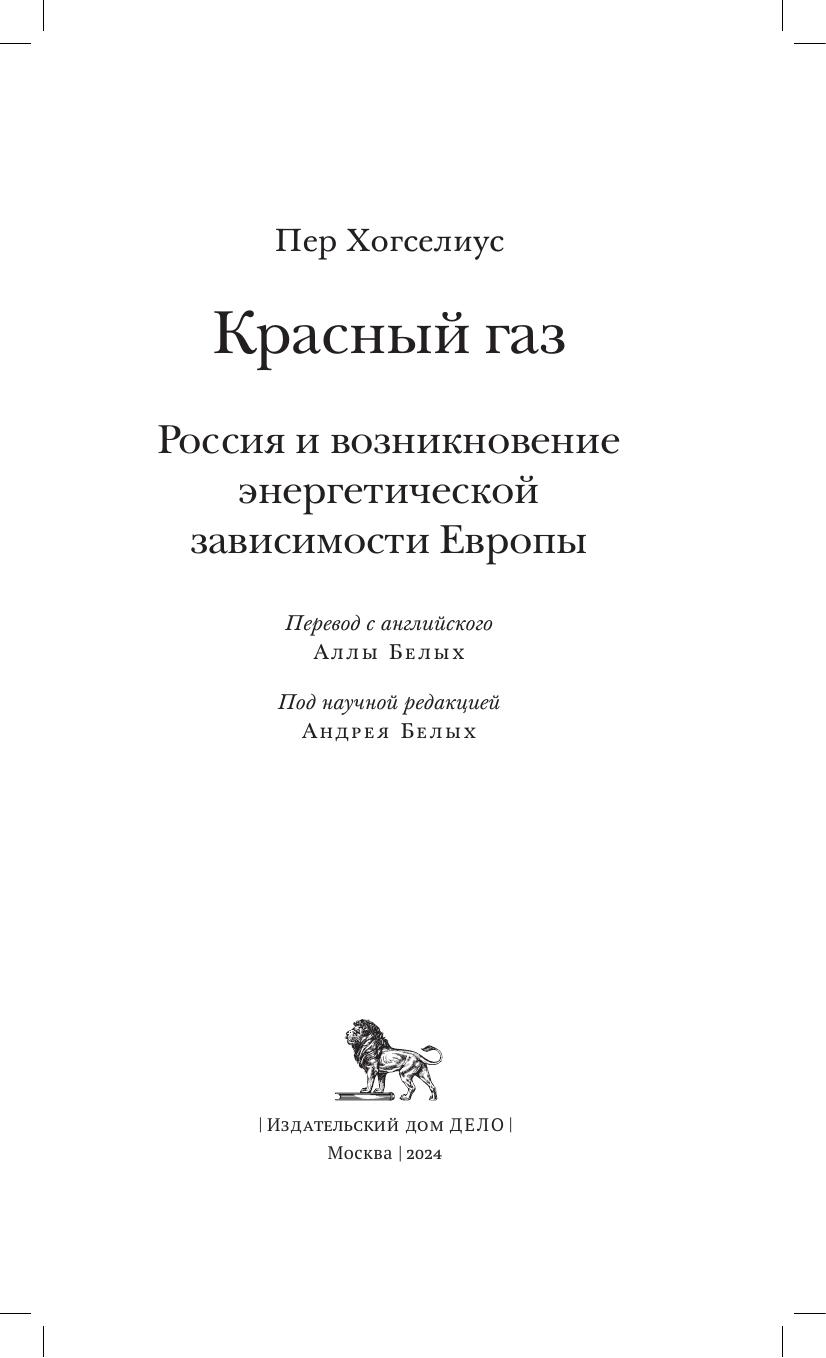 Пер Хогселиус

Красный газ

Россия и возникновение энергетической зависимости Европы

Перевод с английского
Аллы Белых

Под научной редакцией
Андрея Белых

| Издательский дом ДЕЛО |
Москва | 2024